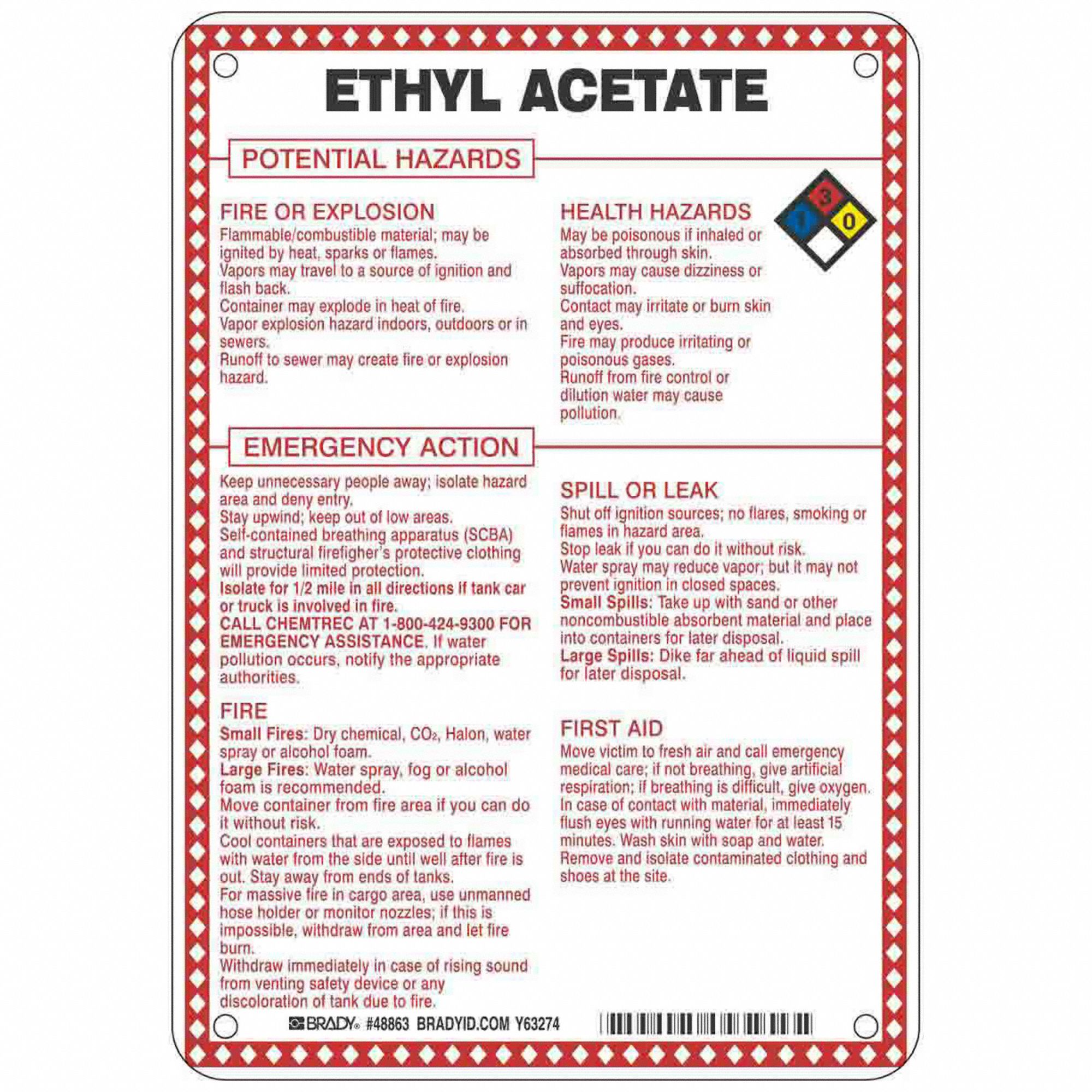 ETHYL ACETATE

POTENTIAL HAZARDS

FIRE OR EXPLOSION
Flammable/combustible material; may be ignited by heat, sparks or flames.
Vapors may travel to a source of ignition and flash back.
Container may explode in heat of fire.
Vapor explosion hazard indoors, outdoors or in sewers.
Runoff to sewer may create fire or explosion hazard.

HEALTH HAZARDS
May be poisonous if inhaled or absorbed through skin.
Vapors may cause dizziness or suffocation.
Contact may irritate or burn skin and eyes.
Fire may produce irritating or poisonous gases.
Runoff from fire control or dilution water may cause pollution.

3
1
0

EMERGENCY ACTION
Keep unnecessary people away; isolate hazard area and deny entry.
Stay upwind; keep out of low areas.
Self-contained breathing apparatus (SCBA) and structural firefigher's protective clothing will provide limited protection.
Isolate for 1/2 mile in all directions if tank car or truck is involved in fire.
CALL CHEMTREC AT 1-800-424-9300 FOR EMERGENCY ASSISTANCE. If water pollution occurs, notify the appropriate authorities.

FIRE
Small Fires: Dry chemical, $CO_2$, Halon, water spray or alcohol foam.
Large Fires: Water spray, fog or alcohol foam is recommended.
Move container from fire area if you can do it without risk.
Cool containers that are exposed to flames with water from the side until well after fire is out. Stay away from ends of tanks.
For massive fire in cargo area, use unmanned hose holder or monitor nozzles; if this is impossible, withdraw from area and let fire burn.
Withdraw immediately in case of rising sound from venting safety device or any discoloration of tank due to fire.

SPILL OR LEAK
Shut off ignition sources; no flares, smoking or flames in hazard area.
Stop leak if you can do it without risk.
Water spray may reduce vapor; but it may not prevent ignition in closed spaces.
Small Spills: Take up with sand or other noncombustible absorbent material and place into containers for later disposal.
Large Spills: Dike far ahead of liquid spill for later disposal.

FIRST AID
Move victim to fresh air and call emergency medical care; if not breathing, give artificial respiration; if breathing is difficult, give oxygen.
In case of contact with material, immediately flush eyes with running water for at least 15 minutes. Wash skin with soap and water.
Remove and isolate contaminated clothing and shoes at the site.

BRADY® #48863 BRADYID.COM Y63274